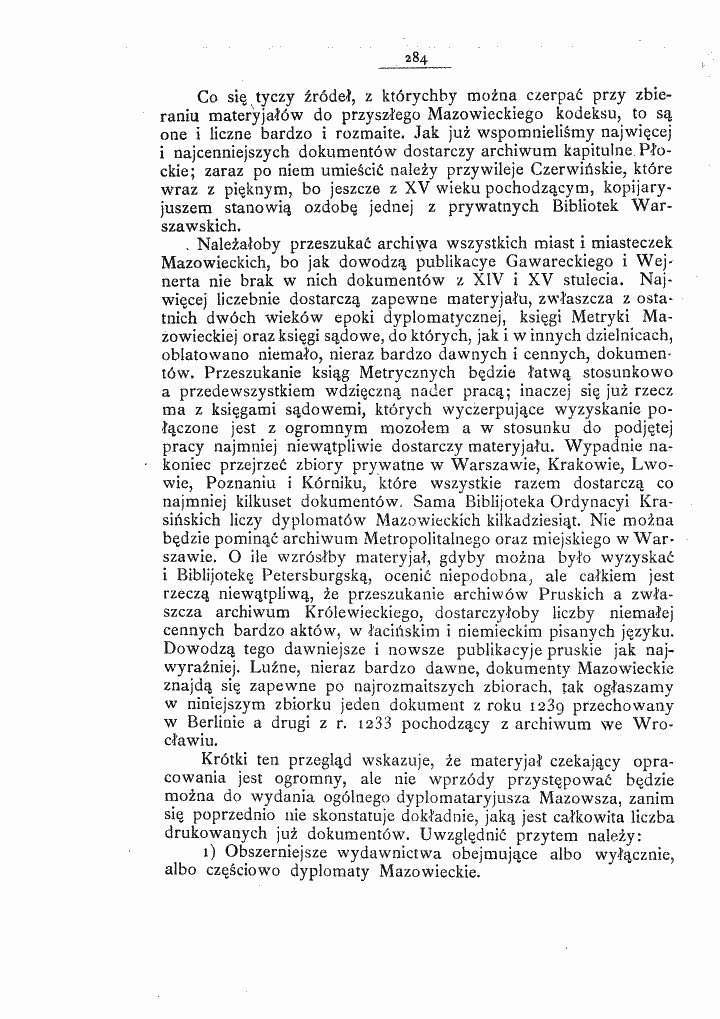 284

Co się tyczy źródeł, z którychby można czerpać przy zbieraniu materyjałów do przyszłego Mazowieckiego kodeksu, to są one i liczne bardzo i rozmaite. Jak już wspomnieliśmy najwięcej i najcenniejszych dokumentów dostarczy archiwum kapitulne Płockie; zaraz po niem umieścić należy przywileje Czerwińskie, które wraz z pięknym, bo jeszcze z XV wieku pochodzącym, kopijaryjuszem stanowią ozdobę jednej z prywatnych Bibliotek Warszawskich.

Należałoby przeszukać archiwa wszystkich miast i miasteczek Mazowieckich, bo jak dowodzą publikacye Gawareckiego i Wejnerta nie brak w nich dokumentów z XIV i XV stulecia. Najwięcej liczebnie dostarczą zapewne materyjału, zwłaszcza z ostatnich dwóch wieków epoki dyplomatycznej, księgi Metryki Mazowieckiej oraz księgi sądowe, do których, jak i w innych dzielnicach, oblatowano niemało, nieraz bardzo dawnych i cennych, dokumentów. Przeszukanie ksiąg Metrycznych będzie łatwą stosunkowo a przedewszystkiem wdzięczną nader pracą; inaczej się już rzecz ma z księgami sądowemi, których wyczerpujące wyzyskanie połączone jest z ogromnym mozołem a w stosunku do podjętej pracy najmniej niewątpliwie dostarczy materyjału. Wypadnie nakoniec przejrzeć zbiory prywatne w Warszawie, Krakowie, Lwowie, Poznaniu i Kórniku, które wszystkie razem dostarczą co najmniej kilkuset dokumentów. Sama Biblijoteka Ordynacyi Krasińskich liczy dyplomatów Mazowieckich kilkadziesiąt. Nie można będzie pominąć archiwum Metropolitalnego oraz miejskiego w Warszawie. O ile wzrósłby materyjał, gdyby można było wyzyskać i Biblijotekę Petersburgską, ocenić niepodobna, ale całkiem jest rzeczą niewątpliwą, że przeszukanie archiwów Pruskich a zwłaszcza archiwum Królewieckiego, dostarczyłoby liczby niemałej cennych bardzo aktów, w łacińskim i niemieckim pisanych języku. Dowodzą tego dawniejsze i nowsze publikacyje pruskie jak najwyraźniej. Luźne, nieraz bardzo dawne, dokumenty Mazowieckie znajdą się zapewne po najrozmaitszych zbiorach, tak ogłaszamy w niniejszym zbiorku jeden dokument z roku 1239 przechowany w Berlinie a drugi z r. 1233 pochodzący z archiwum we Wrocławiu.

Krótki ten przegląd wskazuje, że materyjał czekający opracowania jest ogromny, ale nie wprzódy przystępować będzie można do wydania ogólnego dyplomataryjusza Mazowsza, zanim się poprzednio nie skonstatuje dokładnie, jaką jest całkowita liczba drukowanych już dokumentów. Uwzględnić przytem należy:

1) Obszerniejsze wydawnictwa obejmujące albo wyłącznie, albo częściowo dyplomaty Mazowieckie.